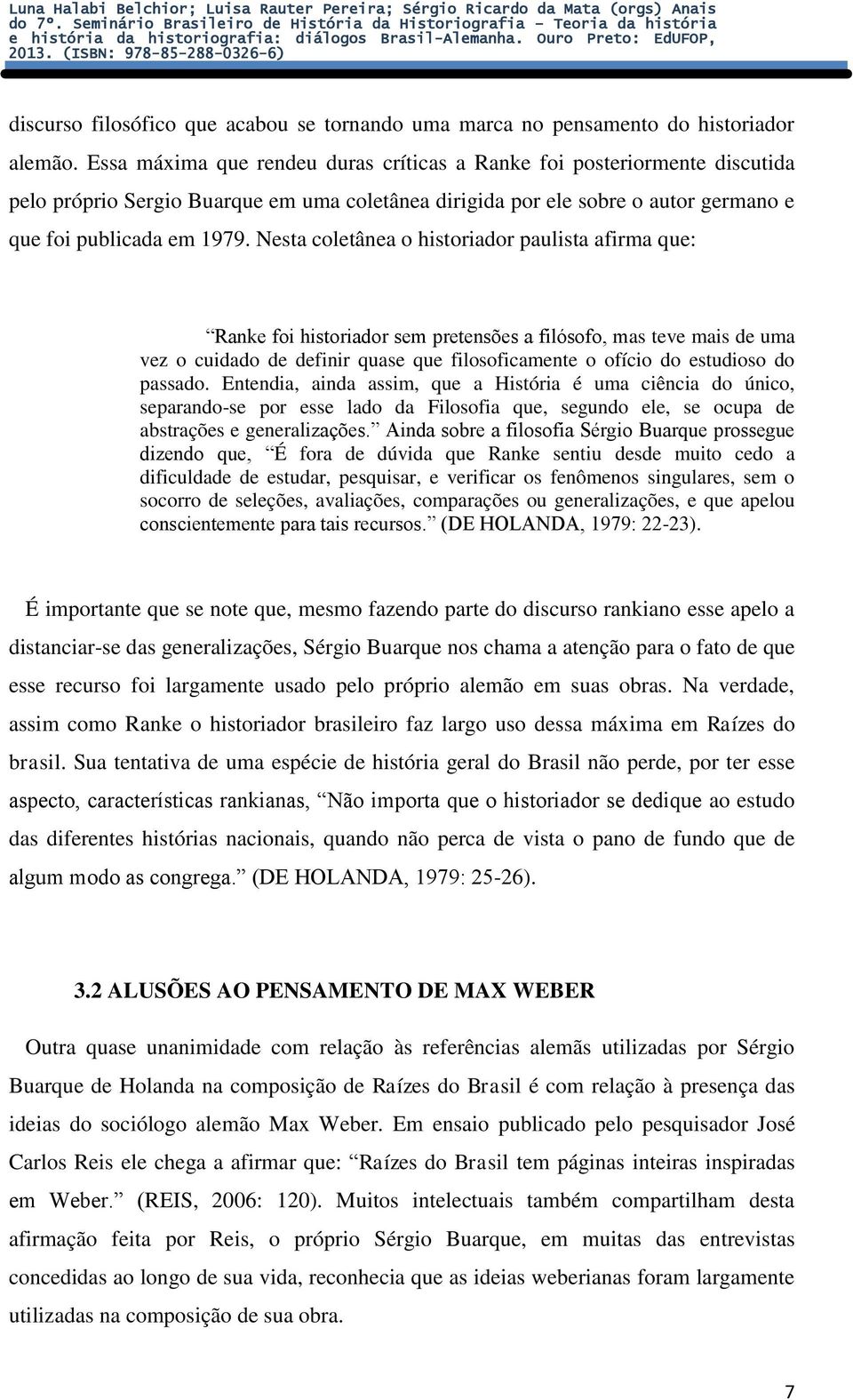 Luna Halabi Belchior; Luisa Rauter Pereira; Sérgio Ricardo da Mata (orgs) Anais do 7º. Seminário Brasileiro de História da Historiografia – Teoria da história e história da historiografia: diálogos Brasil-Alemanha. Ouro Preto: EdUFOP, 2013. (ISBN: 978-85-288-0326-6)

discurso filosófico que acabou se tornando uma marca no pensamento do historiador alemão. Essa máxima que rendeu duras críticas a Ranke foi posteriormente discutida pelo próprio Sergio Buarque em uma coletânea dirigida por ele sobre o autor germano e que foi publicada em 1979. Nesta coletânea o historiador paulista afirma que:

Ranke foi historiador sem pretensões a filósofo, mas teve mais de uma vez o cuidado de definir quase que filosoficamente o ofício do estudioso do passado. Entendia, ainda assim, que a História é uma ciência do único, separando-se por esse lado da Filosofia que, segundo ele, se ocupa de abstrações e generalizações. Ainda sobre a filosofia Sérgio Buarque prossegue dizendo que, É fora de dúvida que Ranke sentiu desde muito cedo a dificuldade de estudar, pesquisar, e verificar os fenômenos singulares, sem o socorro de seleções, avaliações, comparações ou generalizações, e que apelou conscientemente para tais recursos. (DE HOLANDA, 1979: 22-23).

É importante que se note que, mesmo fazendo parte do discurso rankiano esse apelo a distanciar-se das generalizações, Sérgio Buarque nos chama a atenção para o fato de que esse recurso foi largamente usado pelo próprio alemão em suas obras. Na verdade, assim como Ranke o historiador brasileiro faz largo uso dessa máxima em Raízes do brasil. Sua tentativa de uma espécie de história geral do Brasil não perde, por ter esse aspecto, características rankianas, Não importa que o historiador se dedique ao estudo das diferentes histórias nacionais, quando não perca de vista o pano de fundo que de algum modo as congrega. (DE HOLANDA, 1979: 25-26).

3.2 ALUSÕES AO PENSAMENTO DE MAX WEBER

Outra quase unanimidade com relação às referências alemãs utilizadas por Sérgio Buarque de Holanda na composição de Raízes do Brasil é com relação à presença das ideias do sociólogo alemão Max Weber. Em ensaio publicado pelo pesquisador José Carlos Reis ele chega a afirmar que: Raízes do Brasil tem páginas inteiras inspiradas em Weber. (REIS, 2006: 120). Muitos intelectuais também compartilham desta afirmação feita por Reis, o próprio Sérgio Buarque, em muitas das entrevistas concedidas ao longo de sua vida, reconhecia que as ideias weberianas foram largamente utilizadas na composição de sua obra.

7